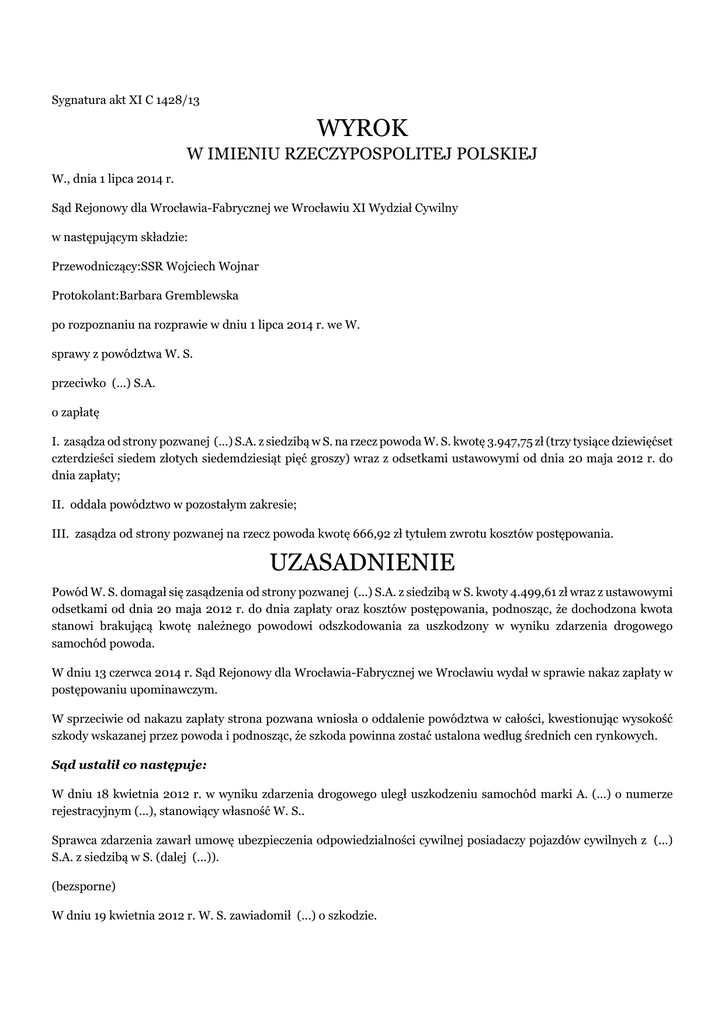 Sygnatura akt XI C 1428/13

WYROK
W IMIENIU RZECZYPOSPOLITEJ POLSKIEJ

W., dnia 1 lipca 2014 r.

Sąd Rejonowy dla Wrocławia-Fabrycznej we Wrocławiu XI Wydział Cywilny

w następującym składzie:

Przewodniczący:SSR Wojciech Wojnar

Protokolant:Barbara Gremblewska

po rozpoznaniu na rozprawie w dniu 1 lipca 2014 r. we W.

sprawy z powództwa W. S.

przeciwko (...) S.A.

o zapłatę

I. zasądza od strony pozwanej (...) S.A. z siedzibą w S. na rzecz powoda W. S. kwotę 3.947,75 zł (trzy tysiące dziewięćset czterdzieści siedem złotych siedemdziesiąt pięć groszy) wraz z odsetkami ustawowymi od dnia 20 maja 2012 r. do dnia zapłaty;

II. oddala powództwo w pozostałym zakresie;

III. zasądza od strony pozwanej na rzecz powoda kwotę 666,92 zł tytułem zwrotu kosztów postępowania.

UZASADNIENIE

Powód W. S. domagał się zasądzenia od strony pozwanej (...) S.A. z siedzibą w S. kwoty 4.499,61 zł wraz z ustawowymi odsetkami od dnia 20 maja 2012 r. do dnia zapłaty oraz kosztów postępowania, podnosząc, że dochodzona kwota stanowi brakującą kwotę należnego powodowi odszkodowania za uszkodzony w wyniku zdarzenia drogowego samochód powoda.

W dniu 13 czerwca 2014 r. Sąd Rejonowy dla Wrocławia-Fabrycznej we Wrocławiu wydał w sprawie nakaz zapłaty w postępowaniu upominawczym.

W sprzeciwie od nakazu zapłaty strona pozwana wniosła o oddalenie powództwa w całości, kwestionując wysokość szkody wskazanej przez powoda i podnosząc, że szkoda powinna zostać ustalona według średnich cen rynkowych.

Sąd ustalił co następuje:

W dniu 18 kwietnia 2012 r. w wyniku zdarzenia drogowego uległ uszkodzeniu samochód marki A. (...) o numerze rejestracyjnym (...), stanowiący własność W. S..

Sprawca zdarzenia zawarł umowę ubezpieczenia odpowiedzialności cywilnej posiadaczy pojazdów cywilnych z (...) S.A. z siedzibą w S. (dalej (...)).

(bezsporne)

W dniu 19 kwietnia 2012 r. W. S. zawiadomił (...) o szkodzie.